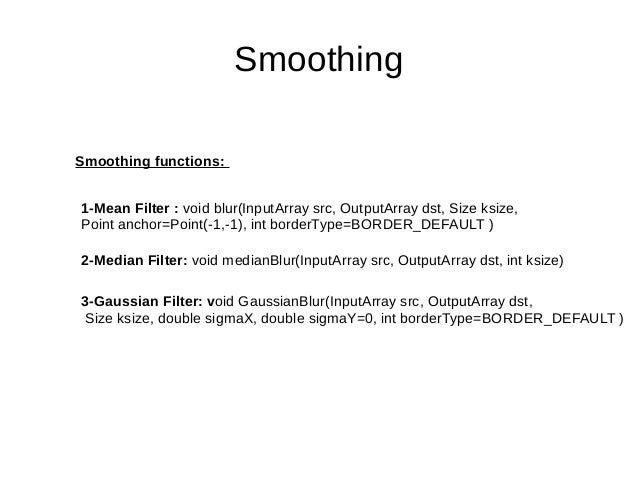 Smoothing

Smoothing functions:

1-Mean Filter : void blur(InputArray src, OutputArray dst, Size ksize, Point anchor=Point(-1,-1), int borderType=BORDER_DEFAULT )

2-Median Filter: void medianBlur(InputArray src, OutputArray dst, int ksize)

3-Gaussian Filter: void GaussianBlur(InputArray src, OutputArray dst, Size ksize, double sigmaX, double sigmaY=0, int borderType=BORDER_DEFAULT )